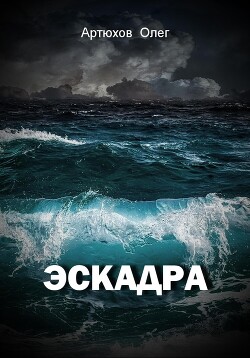 Артюхов Олег

ЭСКАДРА